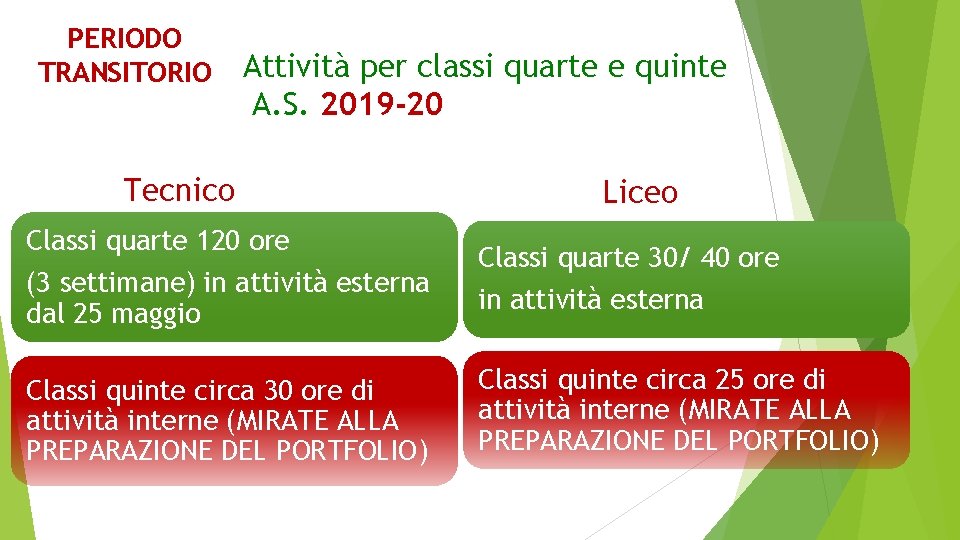 PERIODO TRANSITORIO

Attività per classi quarte e quinte A.S. 2019-20

Tecnico

Classi quarte 120 ore

(3 settimane) in attività esterna dal 25 maggio

Classi quinte circa 30 ore di attività interne (MIRATE ALLA PREPARAZIONE DEL PORTFOLIO)

Liceo

Classi quarte 30/ 40 ore in attività esterna

Classi quinte circa 25 ore di attività interne (MIRATE ALLA PREPARAZIONE DEL PORTFOLIO)